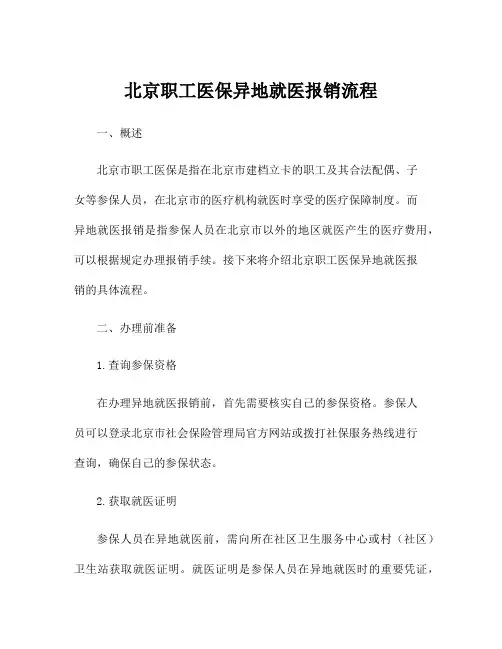 北京职工医保异地就医报销流程

一、概述

北京市职工医保是指在北京市建档立卡的职工及其合法配偶、子女等参保人员，在北京市的医疗机构就医时享受的医疗保障制度。而异地就医报销是指参保人员在北京市以外的地区就医产生的医疗费用，可以根据规定办理报销手续。接下来将介绍北京职工医保异地就医报销的具体流程。

二、办理前准备

1.查询参保资格

在办理异地就医报销前，首先需要核实自己的参保资格。参保人员可以登录北京市社会保险管理局官方网站或拨打社保服务热线进行查询，确保自己的参保状态。

2.获取就医证明

参保人员在异地就医前，需向所在社区卫生服务中心或村（社区）卫生站获取就医证明。就医证明是参保人员在异地就医时的重要凭证，